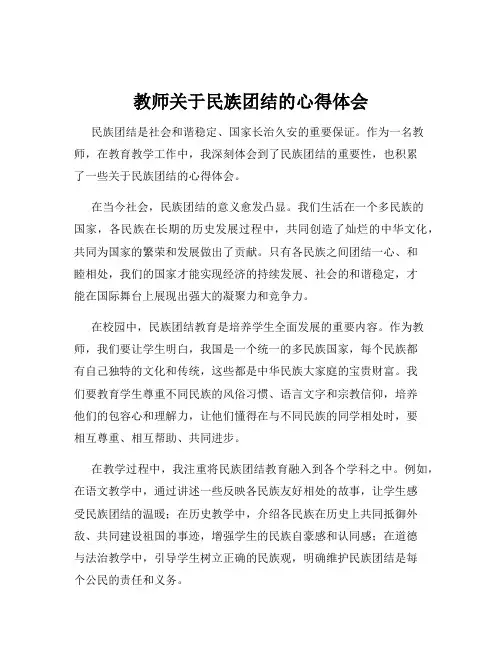 教师关于民族团结的心得体会

民族团结是社会和谐稳定、国家长治久安的重要保证。作为一名教师，在教育教学工作中，我深刻体会到了民族团结的重要性，也积累了一些关于民族团结的心得体会。

在当今社会，民族团结的意义愈发凸显。我们生活在一个多民族的国家，各民族在长期的历史发展过程中，共同创造了灿烂的中华文化，共同为国家的繁荣和发展做出了贡献。只有各民族之间团结一心、和睦相处，我们的国家才能实现经济的持续发展、社会的和谐稳定，才能在国际舞台上展现出强大的凝聚力和竞争力。

在校园中，民族团结教育是培养学生全面发展的重要内容。作为教师，我们要让学生明白，我国是一个统一的多民族国家，每个民族都有自己独特的文化和传统，这些都是中华民族大家庭的宝贵财富。我们要教育学生尊重不同民族的风俗习惯、语言文字和宗教信仰，培养他们的包容心和理解力，让他们懂得在与不同民族的同学相处时，要相互尊重、相互帮助、共同进步。

在教学过程中，我注重将民族团结教育融入到各个学科之中。例如，在语文教学中，通过讲述一些反映各民族友好相处的故事，让学生感受民族团结的温暖；在历史教学中，介绍各民族在历史上共同抵御外敌、共同建设祖国的事迹，增强学生的民族自豪感和认同感；在道德与法治教学中，引导学生树立正确的民族观，明确维护民族团结是每个公民的责任和义务。